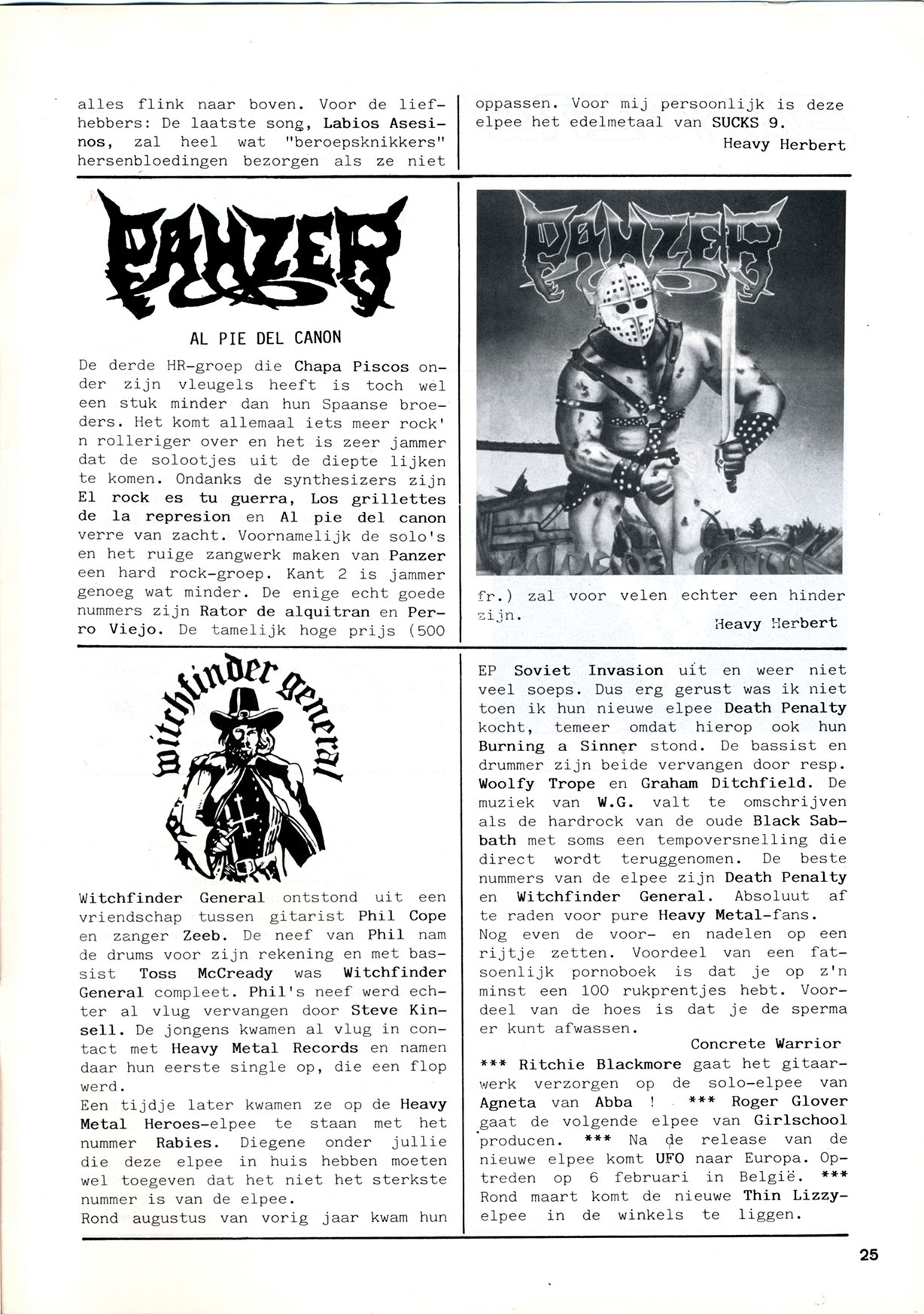 alles flink naar boven. Voor de liefhebbers: De laatste song, Labios Asesinos, zal heel wat "beroepsknikkers" hersenbloedingen bezorgen als ze niet

oppassen. Voor mij persoonlijk is deze elpee het edelmetaal van SUCKS 9.

Heavy Herbert

PANZER

AL PIE DEL CANON

De derde HR-groep die Chapa Piscos onder zijn vleugels heeft is toch wel een stuk minder dan hun Spaanse broeders. Het komt allemaal iets meer rock' n rolleriger over en het is zeer jammer dat de solootjes uit de diepte lijken te komen. Ondanks de synthesizers zijn El rock es tu guerra, Los grillettes de la represion en Al pie del canon verre van zacht. Voornamelijk de solo's en het ruige zangwerk maken van Panzer een hard rock-groep. Kant 2 is jammer genoeg wat minder. De enige echt goede nummers zijn Rator de alquitran en Perro Viejo. De tamelijk hoge prijs (500

PANZER

fr.) zal voor velen echter een hinder zijn.

Heavy Herbert

witchfinder general

Witchfinder General ontstond uit een vriendschap tussen gitarist Phil Cope en zanger Zeeb. De neef van Phil nam de drums voor zijn rekening en met bassist Toss McCready was Witchfinder General compleet. Phil's neef werd echter al vlug vervangen door Steve Kinsell. De jongens kwamen al vlug in contact met Heavy Metal Records en namen daar hun eerste single op, die een flop werd.
Een tijdje later kwamen ze op de Heavy Metal Heroes-elpee te staan met het nummer Rabies. Diegene onder jullie die deze elpee in huis hebben moeten wel toegeven dat het niet het sterkste nummer is van de elpee.
Rond augustus van vorig jaar kwam hun

EP Soviet Invasion uit en weer niet veel soeps. Dus erg gerust was ik niet toen ik hun nieuwe elpee Death Penalty kocht, temeer omdat hierop ook hun Burning a Sinner stond. De bassist en drummer zijn beide vervangen door resp. Woolfy Trope en Graham Ditchfield. De muziek van W.G. valt te omschrijven als de hardrock van de oude Black Sabbath met soms een tempoversnelling die direct wordt teruggenomen. De beste nummers van de elpee zijn Death Penalty en Witchfinder General. Absoluut af te raden voor pure Heavy Metal-fans.
Nog even de voor- en nadelen op een rijtje zetten. Voordeel van een fatsoenlijk pornoboek is dat je op z'n minst een 100 rukprentjes hebt. Voordeel van de hoes is dat je de sperma er kunt afwassen.

Concrete Warrior

*** Ritchie Blackmore gaat het gitaarwerk verzorgen op de solo-elpee van Agneta van Abba ! *** Roger Glover gaat de volgende elpee van Girlschool producen. *** Na de release van de nieuwe elpee komt UFO naar Europa. Optreden op 6 februari in België. *** Rond maart komt de nieuwe Thin Lizzy-elpee in de winkels te liggen.

25